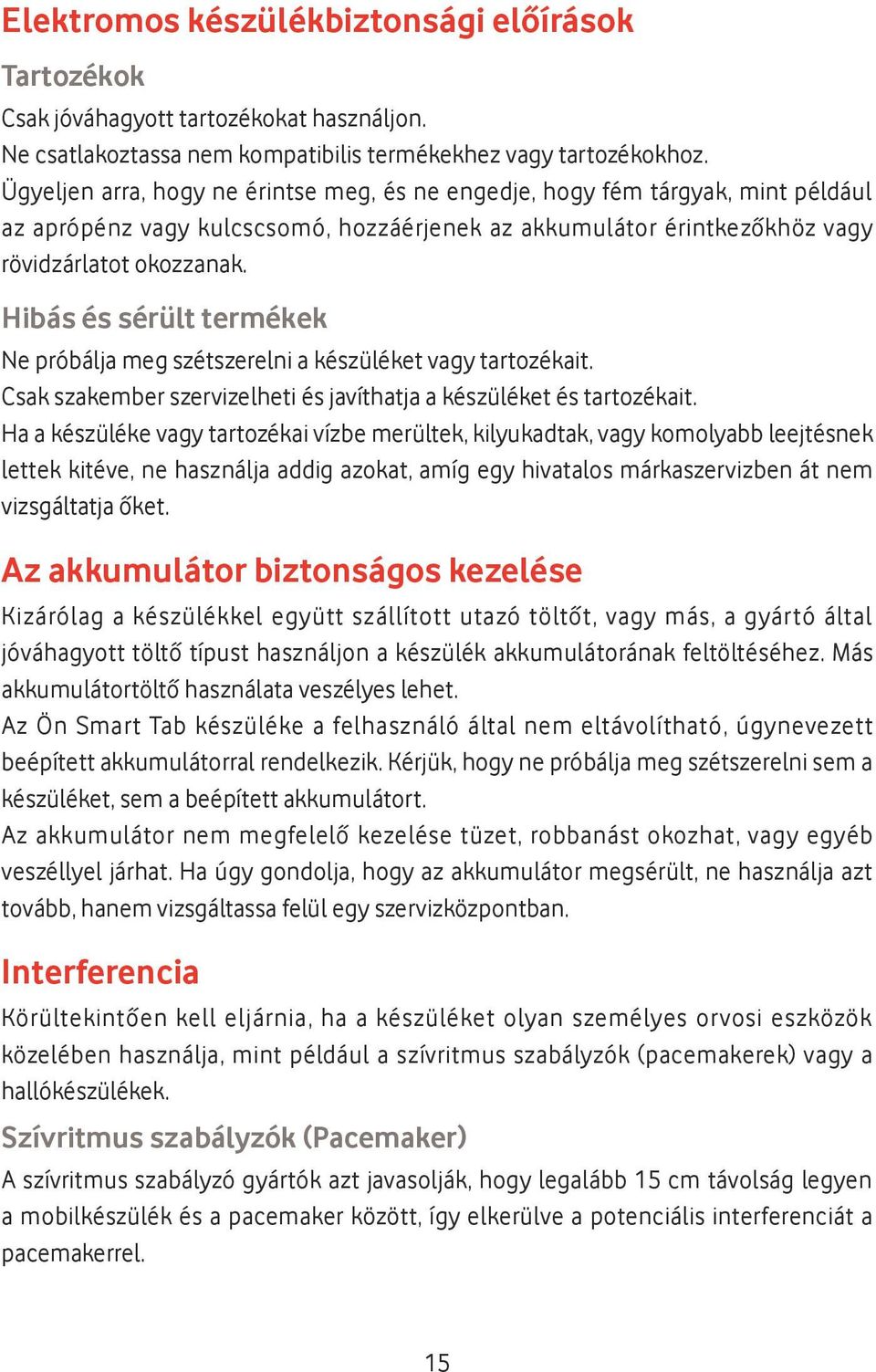 Elektromos készülékbiztonsági előírások

Tartozékok

Csak jóváhagyott tartozékokat használjon.
Ne csatlakoztassa nem kompatibilis termékekhez vagy tartozékokhoz.
Ügyeljen arra, hogy ne érintse meg, és ne engedje, hogy fém tárgyak, mint például az aprópénz vagy kulcscsomó, hozzáérjenek az akkumulátor érintkezőkhöz vagy rövidzárlatot okozzanak.

Hibás és sérült termékek

Ne próbálja meg szétszerelni a készüléket vagy tartozékait.
Csak szakember szervizelheti és javíthatja a készüléket és tartozékait.
Ha a készüléke vagy tartozékai vízbe merültek, kilyukadtak, vagy komolyabb leejtésnek lettek kitéve, ne használja addig azokat, amíg egy hivatalos márkaszervizben át nem vizsgáltatja őket.

Az akkumulátor biztonságos kezelése

Kizárólag a készülékkel együtt szállított utazó töltőt, vagy más, a gyártó által jóváhagyott töltő típust használjon a készülék akkumulátorának feltöltéséhez. Más akkumulátortöltő használata veszélyes lehet.
Az Ön Smart Tab készüléke a felhasználó által nem eltávolítható, úgynevezett beépített akkumulátorral rendelkezik. Kérjük, hogy ne próbálja meg szétszerelni sem a készüléket, sem a beépített akkumulátort.
Az akkumulátor nem megfelelő kezelése tüzet, robbanást okozhat, vagy egyéb veszéllyel járhat. Ha úgy gondolja, hogy az akkumulátor megsérült, ne használja azt tovább, hanem vizsgáltassa felül egy szervizközpontban.

Interferencia

Körültekintően kell eljárnia, ha a készüléket olyan személyes orvosi eszközök közelében használja, mint például a szívritmus szabályzók (pacemakerek) vagy a hallókészülékek.

Szívritmus szabályzók (Pacemaker)

A szívritmus szabályzó gyártók azt javasolják, hogy legalább 15 cm távolság legyen a mobilkészülék és a pacemaker között, így elkerülve a potenciális interferenciát a pacemakerrel.

15